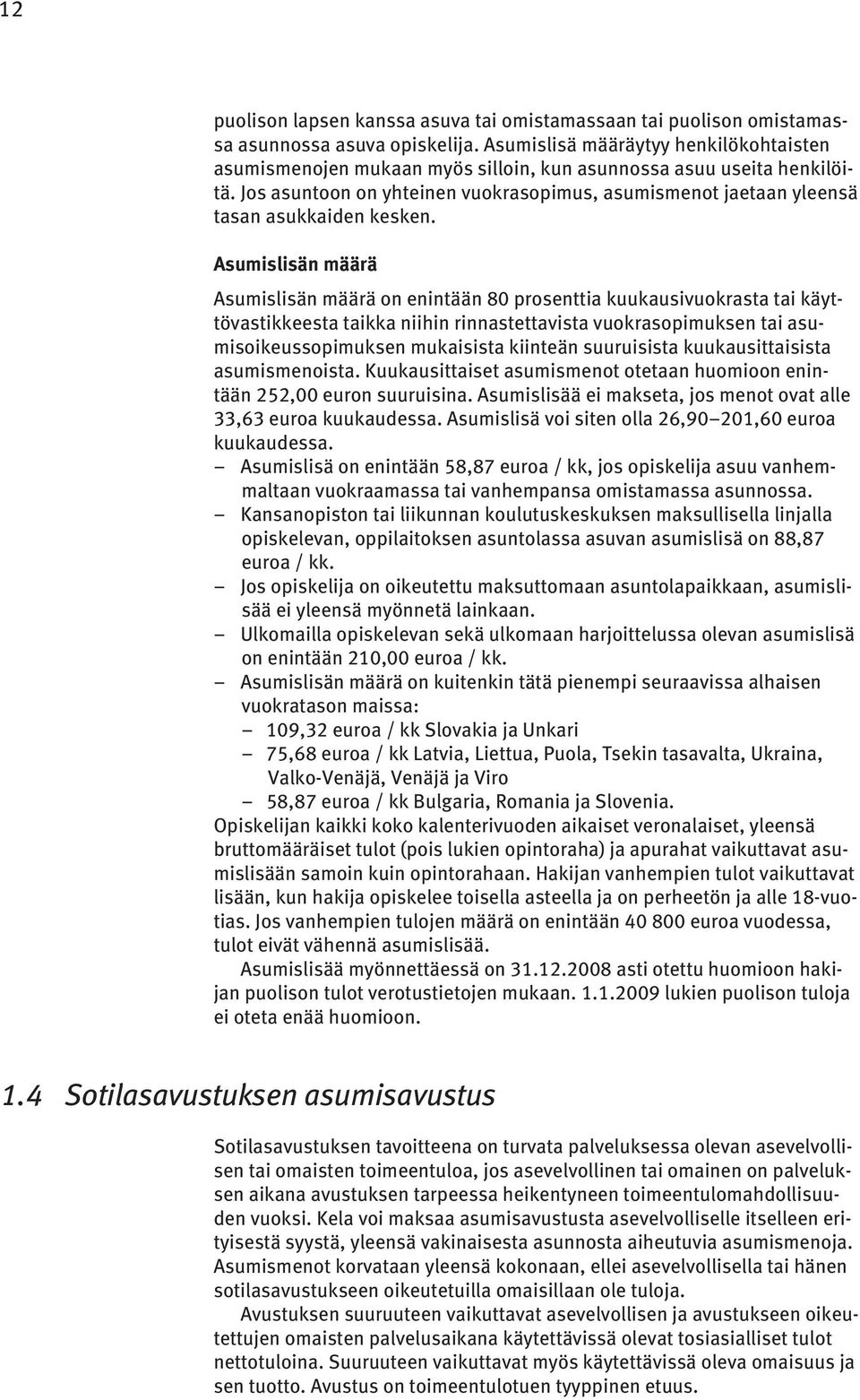 12

puolison lapsen kanssa asuva tai omistamassaan tai puolison omistamassa asunnossa asuva opiskelija. Asumislisä määräytyy henkilökohtaisten asumismenojen mukaan myös silloin, kun asunnossa asuu useita henkilöitä. Jos asuntoon on yhteinen vuokrasopimus, asumismenot jaetaan yleensä tasan asukkaiden kesken.

Asumislisän määrä

Asumislisän määrä on enintään 80 prosenttia kuukausivuokrasta tai käyttövastikkeesta taikka niihin rinnastettavista vuokrasopimuksen tai asumisoikeussopimuksen mukaisista kiinteän suuruisista kuukausittaisista asumismenoista. Kuukausittaiset asumismenot otetaan huomioon enintään 252,00 euron suuruisina. Asumislisää ei makseta, jos menot ovat alle 33,63 euroa kuukaudessa. Asumislisä voi siten olla 26,90–201,60 euroa kuukaudessa.
– Asumislisä on enintään 58,87 euroa / kk, jos opiskelija asuu vanhemmaltaan vuokraamassa tai vanhempansa omistamassa asunnossa.
– Kansanopiston tai liikunnan koulutuskeskuksen maksullisella linjalla opiskelevan, oppilaitoksen asuntolassa asuvan asumislisä on 88,87 euroa / kk.
– Jos opiskelija on oikeutettu maksuttomaan asuntolapaikkaan, asumislisää ei yleensä myönnetä lainkaan.
– Ulkomailla opiskelevan sekä ulkomaan harjoittelussa olevan asumislisä on enintään 210,00 euroa / kk.
– Asumislisän määrä on kuitenkin tätä pienempi seuraavissa alhaisen vuokratason maissa:
  – 109,32 euroa / kk Slovakia ja Unkari
  – 75,68 euroa / kk Latvia, Liettua, Puola, Tsekin tasavalta, Ukraina, Valko-Venäjä, Venäjä ja Viro
  – 58,87 euroa / kk Bulgaria, Romania ja Slovenia.
Opiskelijan kaikki koko kalenterivuoden aikaiset veronalaiset, yleensä bruttomääräiset tulot (pois lukien opintoraha) ja apurahat vaikuttavat asumislisään samoin kuin opintorahaan. Hakijan vanhempien tulot vaikuttavat lisään, kun hakija opiskelee toisella asteella ja on perheetön ja alle 18-vuotias. Jos vanhempien tulojen määrä on enintään 40 800 euroa vuodessa, tulot eivät vähennä asumislisää.

Asumislisää myönnettäessä on 31.12.2008 asti otettu huomioon hakijan puolison tulot verotustietojen mukaan. 1.1.2009 lukien puolison tuloja ei oteta enää huomioon.

1.4 Sotilasavustuksen asumisavustus

Sotilasavustuksen tavoitteena on turvata palveluksessa olevan asevelvollisen tai omaisten toimeentuloa, jos asevelvollinen tai omainen on palveluksen aikana avustuksen tarpeessa heikentyneen toimeentulomahdollisuuden vuoksi. Kela voi maksaa asumisavustusta asevelvolliselle itselleen erityisestä syystä, yleensä vakinaisesta asunnosta aiheutuvia asumismenoja. Asumismenot korvataan yleensä kokonaan, ellei asevelvollisella tai hänen sotilasavustukseen oikeutetuilla omaisillaan ole tuloja.

Avustuksen suuruuteen vaikuttavat asevelvollisen ja avustukseen oikeutettujen omaisten palvelusaikana käytettävissä olevat tosiasialliset tulot nettotuloina. Suuruuteen vaikuttavat myös käytettävissä oleva omaisuus ja sen tuotto. Avustus on toimeentulotuen tyyppinen etuus.